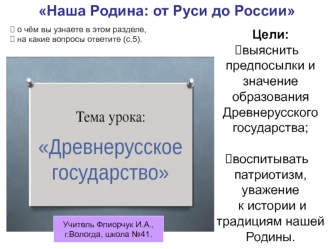 «Наша Родина: от Руси до России»

 о чём вы узнаете в этом разделе,
 на какие вопросы ответите (с.5).

Тема урока:

«Древнерусское государство»

Учитель Флиорчук И.А.,
г.Вологда, школа №41.

Цели:
выяснить предпосылки и значение образования Древнерусского государства;

воспитывать патриотизм, уважение к истории и традициям нашей Родины.